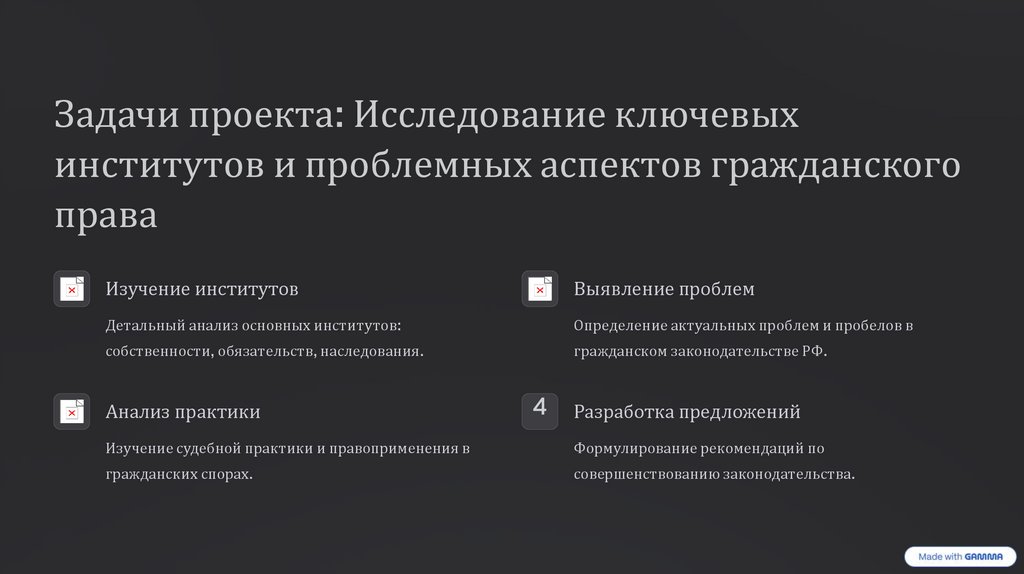 Задачи проекта: Исследование ключевых институтов и проблемных аспектов гражданского права

Изучение институтов

Детальный анализ основных институтов: собственности, обязательств, наследования.

Анализ практики

Изучение судебной практики и правоприменения в гражданских спорах.

Выявление проблем

Определение актуальных проблем и пробелов в гражданском законодательстве РФ.

4

Разработка предложений

Формулирование рекомендаций по совершенствованию законодательства.

Made with GAMMA